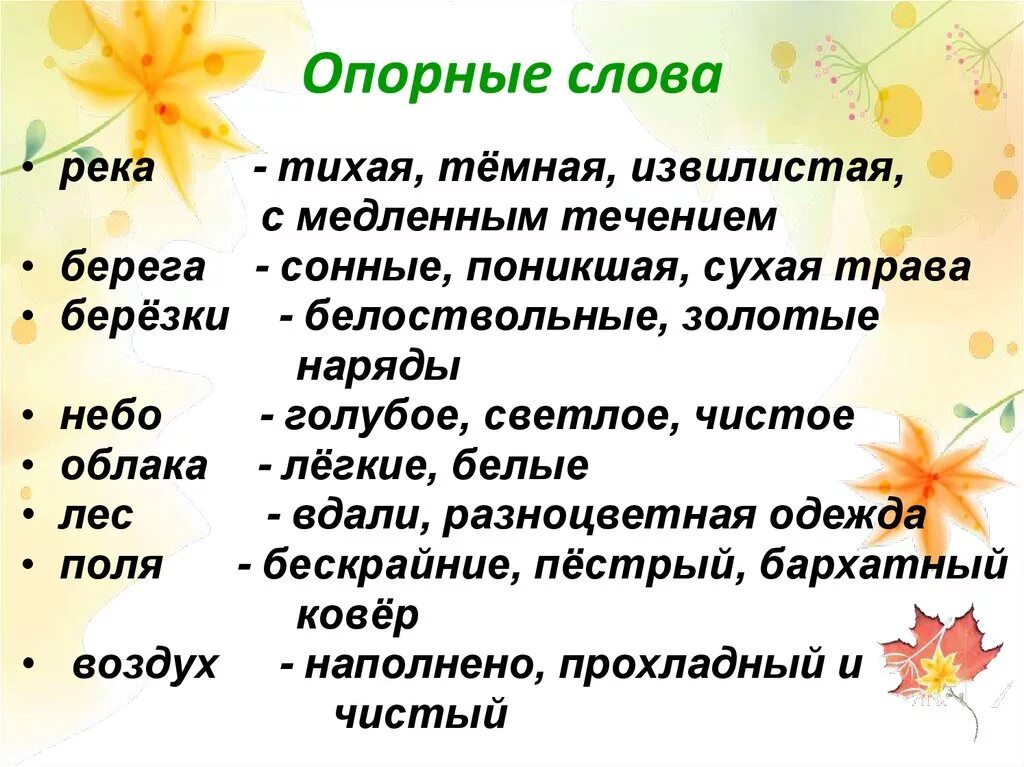 Опорные слова

• река - тихая, тёмная, извилистая, с медленным течением
• берега - сонные, поникшая, сухая трава
• берёзки - белоствольные, золотые наряды
• небо - голубое, светлое, чистое
• облака - лёгкие, белые
• лес - вдали, разноцветная одежда
• поля - бескрайние, пёстрый, бархатный ковёр
• воздух - наполнено, прохладный и чистый